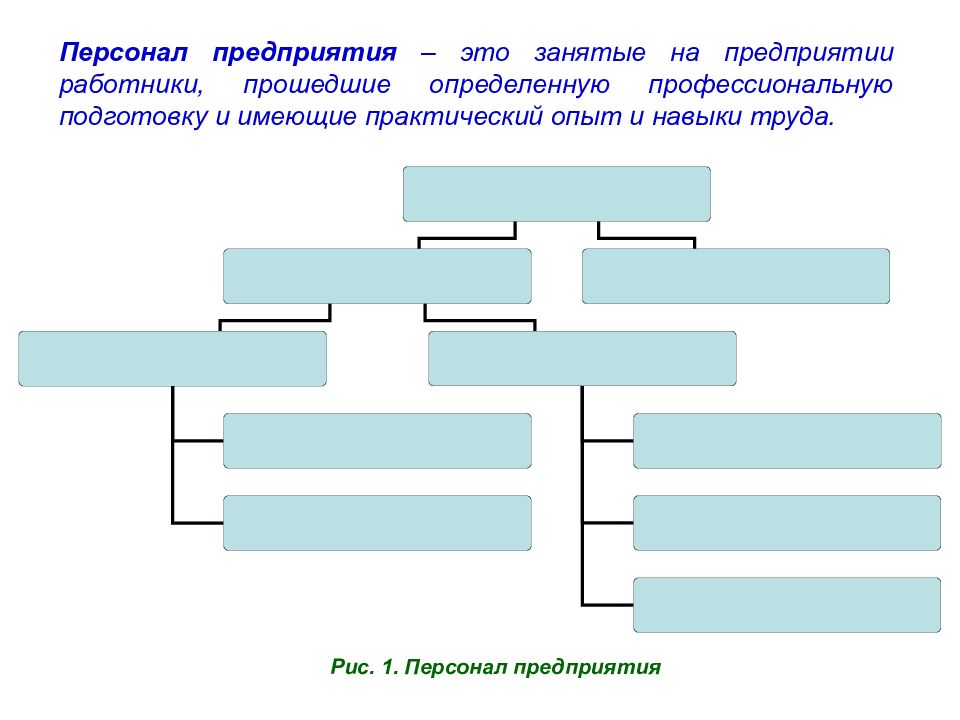 Персонал предприятия – это занятые на предприятии работники, прошедшие определенную профессиональную подготовку и имеющие практический опыт и навыки труда.

Рис. 1. Персонал предприятия